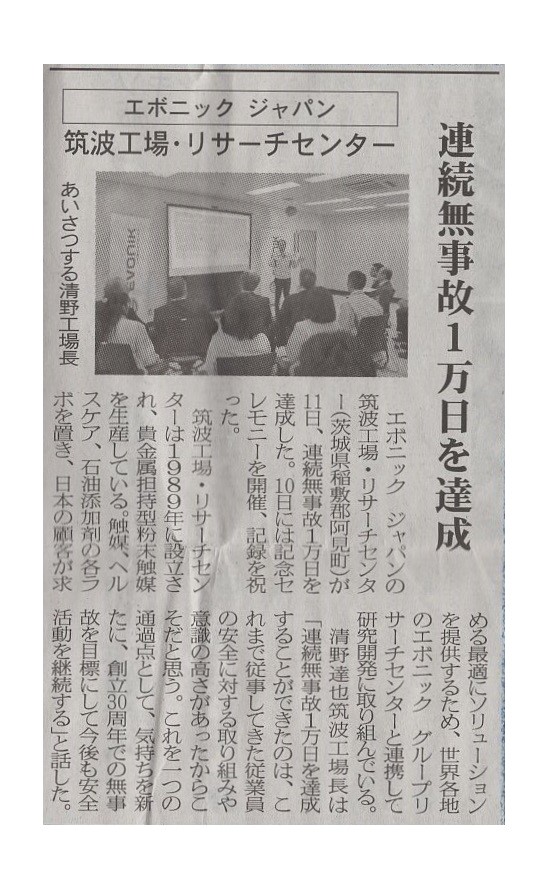 エボニック ジャパン

筑波工場・リサーチセンター

連続無事故1万日を達成

あいさつする清野工場長

エボニック ジャパンの筑波工場・リサーチセンター(茨城県稲敷郡阿見町)が11日、連続無事故1万日を達成した。10日には記念セレモニーを開催、記録を祝った。

筑波工場・リサーチセンターは1989年に設立され、貴金属担持型粉末触媒を生産している。触媒、ヘルスケア、石油添加剤の各ラボを置き、日本の顧客が求める最適にソリューションを提供するため、世界各地のエボニック グループリサーチセンターと連携して研究開発に取り組んでいる。

清野達也筑波工場長は「連続無事故1万日を達成することができたのは、これまで従事してきた従業員の安全に対する取り組みや意識の高さがあったからこそだと思う。これを一つの通過点として、気持ちを新たに、創立30周年での無事故を目標にして今後も安全活動を継続する」と話した。